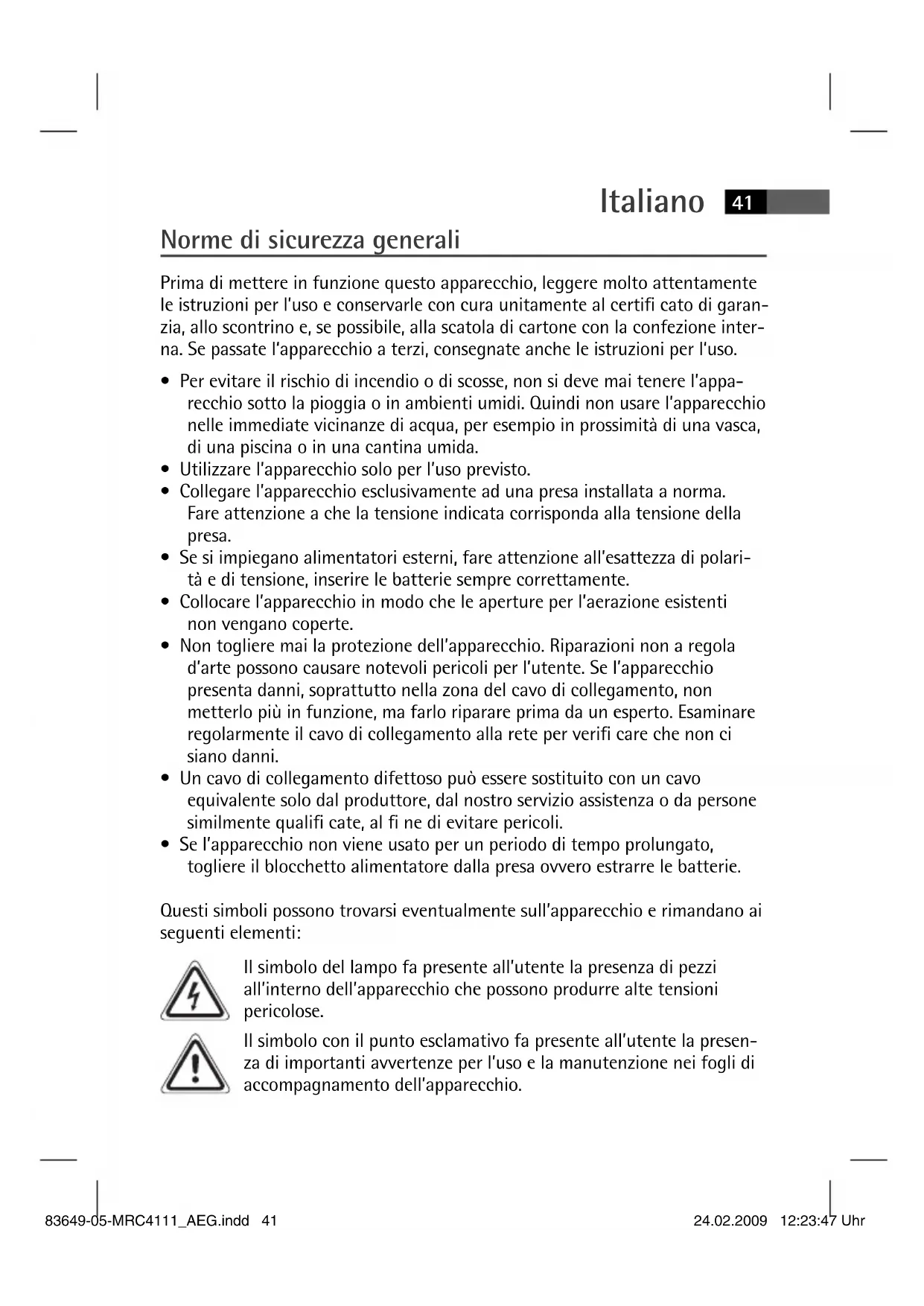 Italiano 41

Norme di sicurezza generali

Prima di mettere in funzione questo apparecchio, leggere molto attentamente le istruzioni per l'uso e conservarle con cura unitamente al certifi cato di garanzia, allo scontrino e, se possibile, alla scatola di cartone con la confezione interna. Se passate l'apparecchio a terzi, consegnate anche le istruzioni per l'uso.

• Per evitare il rischio di incendio o di scosse, non si deve mai tenere l'apparecchio sotto la pioggia o in ambienti umidi. Quindi non usare l'apparecchio nelle immediate vicinanze di acqua, per esempio in prossimità di una vasca, di una piscina o in una cantina umida.
• Utilizzare l'apparecchio solo per l'uso previsto.
• Collegare l'apparecchio esclusivamente ad una presa installata a norma. Fare attenzione a che la tensione indicata corrisponda alla tensione della presa.
• Se si impiegano alimentatori esterni, fare attenzione all'esattezza di polarità e di tensione, inserire le batterie sempre correttamente.
• Collocare l'apparecchio in modo che le aperture per l'aerazione esistenti non vengano coperte.
• Non togliere mai la protezione dell'apparecchio. Riparazioni non a regola d'arte possono causare notevoli pericoli per l'utente. Se l'apparecchio presenta danni, soprattutto nella zona del cavo di collegamento, non metterlo più in funzione, ma farlo riparare prima da un esperto. Esaminare regolarmente il cavo di collegamento alla rete per verifi care che non ci siano danni.
• Un cavo di collegamento difettoso può essere sostituito con un cavo equivalente solo dal produttore, dal nostro servizio assistenza o da persone similmente qualifi cate, al fi ne di evitare pericoli.
• Se l'apparecchio non viene usato per un periodo di tempo prolungato, togliere il blocchetto alimentatore dalla presa ovvero estrarre le batterie.

Questi simboli possono trovarsi eventualmente sull'apparecchio e rimandano ai seguenti elementi:

Il simbolo del lampo fa presente all'utente la presenza di pezzi all'interno dell'apparecchio che possono produrre alte tensioni pericolose.

Il simbolo con il punto esclamativo fa presente all'utente la presenza di importanti avvertenze per l'uso e la manutenzione nei fogli di accompagnamento dell'apparecchio.

83649-05-MRC4111_AEG.indd 41 24.02.2009 12:23:47 Uhr